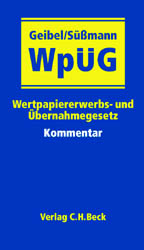 Geibel/Süßmann
WpÜG

Wertpapiererwerbs- und Übernahmegesetz
Kommentar

Verlag C.H.Beck